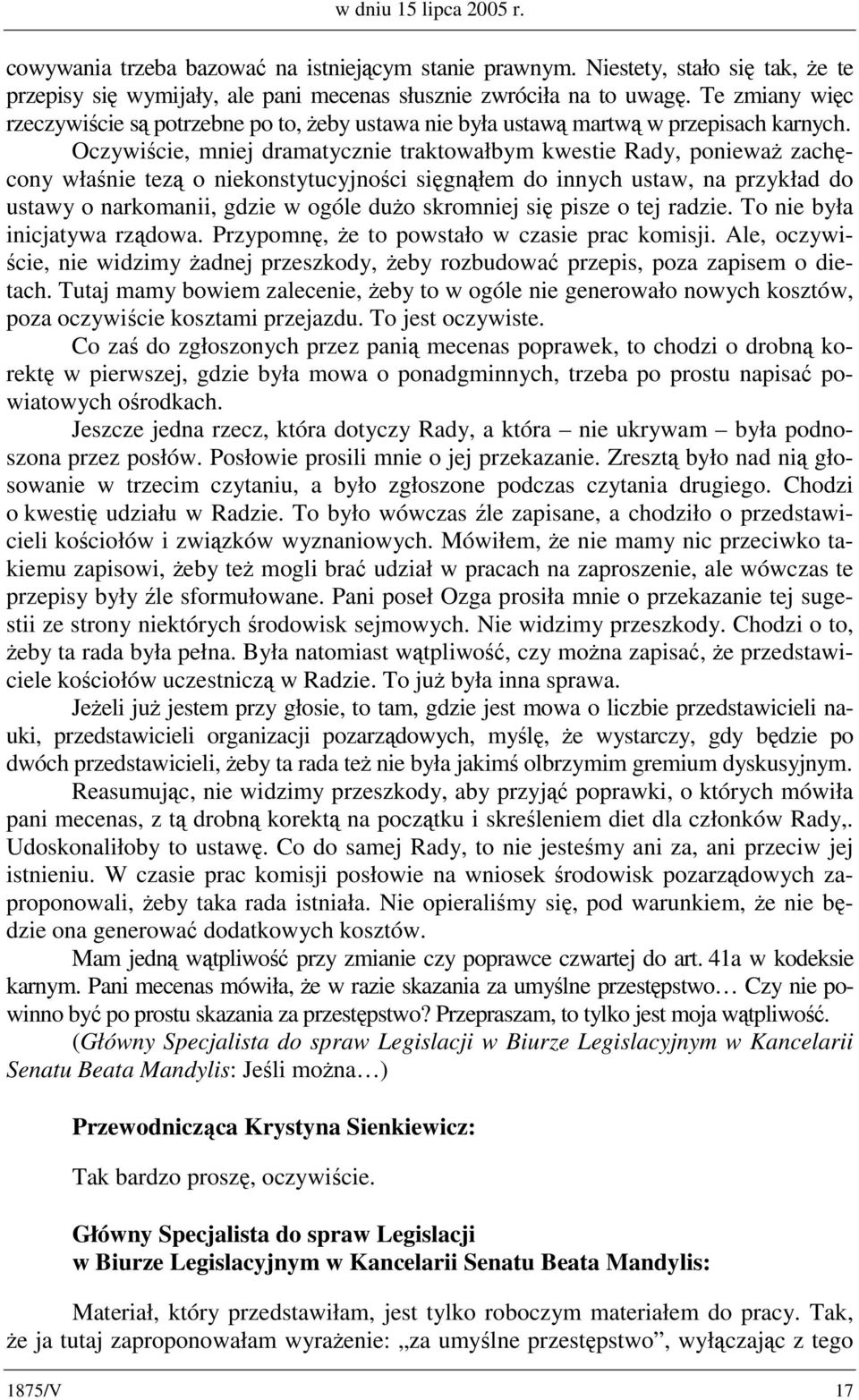 w dniu 15 lipca 2005 r.

cowywania trzeba bazować na istniejącym stanie prawnym. Niestety, stało się tak, że te przepisy się wymijały, ale pani mecenas słusznie zwróciła na to uwagę. Te zmiany więc rzeczywiście są potrzebne po to, żeby ustawa nie była ustawą martwą w przepisach karnych.

Oczywiście, mniej dramatycznie traktowałbym kwestie Rady, ponieważ zachęcony właśnie tezą o niekonstytucyjności sięgnąłem do innych ustaw, na przykład do ustawy o narkomanii, gdzie w ogóle dużo skromniej się pisze o tej radzie. To nie była inicjatywa rządowa. Przypomnę, że to powstało w czasie prac komisji. Ale, oczywiście, nie widzimy żadnej przeszkody, żeby rozbudować przepis, poza zapisem o dietach. Tutaj mamy bowiem zalecenie, żeby to w ogóle nie generowało nowych kosztów, poza oczywiście kosztami przejazdu. To jest oczywiste.

Co zaś do zgłoszonych przez panią mecenas poprawek, to chodzi o drobną korektę w pierwszej, gdzie była mowa o ponadgminnych, trzeba po prostu napisać powiatowych ośrodkach.

Jeszcze jedna rzecz, która dotyczy Rady, a która – nie ukrywam – była podnoszona przez posłów. Posłowie prosili mnie o jej przekazanie. Zresztą było nad nią głosowanie w trzecim czytaniu, a było zgłoszone podczas czytania drugiego. Chodzi o kwestię udziału w Radzie. To było wówczas źle zapisane, a chodziło o przedstawicieli kościołów i związków wyznaniowych. Mówiłem, że nie mamy nic przeciwko takiemu zapisowi, żeby też mogli brać udział w pracach na zaproszenie, ale wówczas te przepisy były źle sformułowane. Pani poseł Ozga prosiła mnie o przekazanie tej sugestii ze strony niektórych środowisk sejmowych. Nie widzimy przeszkody. Chodzi o to, żeby ta rada była pełna. Była natomiast wątpliwość, czy można zapisać, że przedstawiciele kościołów uczestniczą w Radzie. To już była inna sprawa.

Jeżeli już jestem przy głosie, to tam, gdzie jest mowa o liczbie przedstawicieli nauki, przedstawicieli organizacji pozarządowych, myślę, że wystarczy, gdy będzie po dwóch przedstawicieli, żeby ta rada też nie była jakimś olbrzymim gremium dyskusyjnym.

Reasumując, nie widzimy przeszkody, aby przyjąć poprawki, o których mówiła pani mecenas, z tą drobną korektą na początku i skreśleniem diet dla członków Rady,. Udoskonaliłoby to ustawę. Co do samej Rady, to nie jesteśmy ani za, ani przeciw jej istnieniu. W czasie prac komisji posłowie na wniosek środowisk pozarządowych zaproponowali, żeby taka rada istniała. Nie opieraliśmy się, pod warunkiem, że nie będzie ona generować dodatkowych kosztów.

Mam jedną wątpliwość przy zmianie czy poprawce czwartej do art. 41a w kodeksie karnym. Pani mecenas mówiła, że w razie skazania za umyślne przestępstwo… Czy nie powinno być po prostu skazania za przestępstwo? Przepraszam, to tylko jest moja wątpliwość.

(Główny Specjalista do spraw Legislacji w Biurze Legislacyjnym w Kancelarii Senatu Beata Mandylis: Jeśli można…)

Przewodnicząca Krystyna Sienkiewicz:

Tak bardzo proszę, oczywiście.

Główny Specjalista do spraw Legislacji
w Biurze Legislacyjnym w Kancelarii Senatu Beata Mandylis:

Materiał, który przedstawiłam, jest tylko roboczym materiałem do pracy. Tak, że ja tutaj zaproponowałam wyrażenie: „za umyślne przestępstwo”, wyłączając z tego

1875/V 17